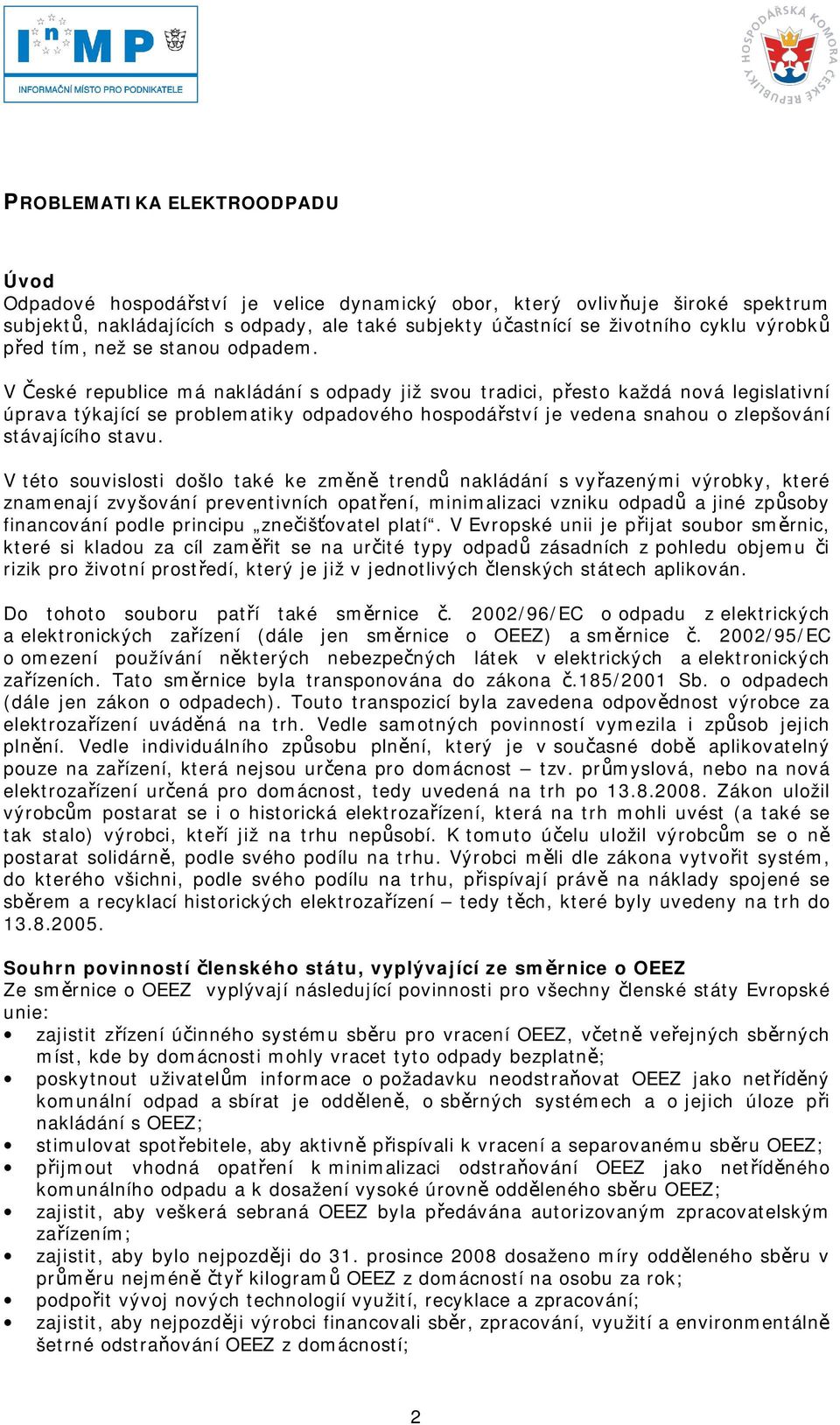 InMP
INFORMAČNÍ MÍSTO PRO PODNIKATELE

HOSPODÁŘSKÁ KOMORA ČESKÉ REPUBLIKY

PROBLEMATIKA ELEKTROODPADU

Úvod
Odpadové hospodářství je velice dynamický obor, který ovlivňuje široké spektrum subjektů, nakládajících s odpady, ale také subjekty účastnící se životního cyklu výrobků před tím, než se stanou odpadem.

V České republice má nakládání s odpady již svou tradici, přesto každá nová legislativní úprava týkající se problematiky odpadového hospodářství je vedena snahou o zlepšování stávajícího stavu.

V této souvislosti došlo také ke změně trendů nakládání s vyřazenými výrobky, které znamenají zvyšování preventivních opatření, minimalizaci vzniku odpadů a jiné způsoby financování podle principu „znečišťovatel platí“. V Evropské unii je přijat soubor směrnic, které si kladou za cíl zaměřit se na určité typy odpadů zásadních z pohledu objemu či rizik pro životní prostředí, který je již v jednotlivých členských státech aplikován.

Do tohoto souboru patří také směrnice č. 2002/96/EC o odpadu z elektrických a elektronických zařízení (dále jen směrnice o OEEZ) a směrnice č. 2002/95/EC o omezení používání některých nebezpečných látek v elektrických a elektronických zařízeních. Tato směrnice byla transponována do zákona č.185/2001 Sb. o odpadech (dále jen zákon o odpadech). Touto transpozicí byla zavedena odpovědnost výrobce za elektrozařízení uváděná na trh. Vedle samotných povinností vymezila i způsob jejich plnění. Vedle individuálního způsobu plnění, který je v současné době aplikovatelný pouze na zařízení, která nejsou určena pro domácnost – tzv. průmyslová, nebo na nová elektrozařízení určená pro domácnost, tedy uvedená na trh po 13.8.2008. Zákon uložil výrobcům postarat se i o historická elektrozařízení, která na trh mohli uvést (a také se tak stalo) výrobci, kteří již na trhu nepůsobí. K tomuto účelu uložil výrobcům se o ně postarat solidárně, podle svého podílu na trhu. Výrobci měli dle zákona vytvořit systém, do kterého všichni, podle svého podílu na trhu, přispívají právě na náklady spojené se sběrem a recyklací historických elektrozařízení – tedy těch, které byly uvedeny na trh do 13.8.2005.

Souhrn povinností členského státu, vyplývající ze směrnice o OEEZ
Ze směrnice o OEEZ vyplývají následující povinnosti pro všechny členské státy Evropské unie:
• zajistit zřízení účinného systému sběru pro vracení OEEZ, včetně veřejných sběrných míst, kde by domácnosti mohly vracet tyto odpady bezplatně;
• poskytnout uživatelům informace o požadavku neodstraňovat OEEZ jako netříděný komunální odpad a sbírat je odděleně, o sběrných systémech a o jejich úloze při nakládání s OEEZ;
• stimulovat spotřebitele, aby aktivně přispívali k vracení a separovanému sběru OEEZ;
• přijmout vhodná opatření k minimalizaci odstraňování OEEZ jako netříděného komunálního odpadu a k dosažení vysoké úrovně odděleného sběru OEEZ;
• zajistit, aby veškerá sebraná OEEZ byla předávána autorizovaným zpracovatelským zařízením;
• zajistit, aby bylo nejpozději do 31. prosince 2008 dosaženo míry odděleného sběru v průměru nejméně čtyř kilogramů OEEZ z domácností na osobu za rok;
• podpořit vývoj nových technologií využití, recyklace a zpracování;
• zajistit, aby nejpozději výrobci financovali sběr, zpracování, využití a environmentálně šetrné odstraňování OEEZ z domácností;

2